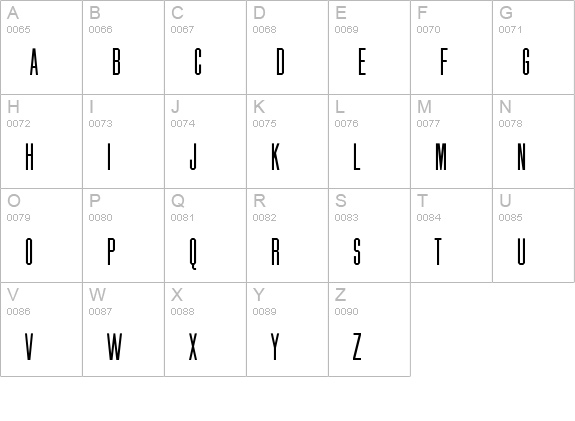 | A 0065 A | B 0066 B | C 0067 C | D 0068 D | E 0069 E | F 0070 F | G 0071 G |
|---|---|---|---|---|---|---|
| H 0072 H | I 0073 I | J 0074 J | K 0075 K | L 0076 L | M 0077 M | N 0078 N |
| O 0079 O | P 0080 P | Q 0081 Q | R 0082 R | S 0083 S | T 0084 T | U 0085 U |
| V 0086 V | W 0087 W | X 0088 X | Y 0089 Y | Z 0090 Z | | |